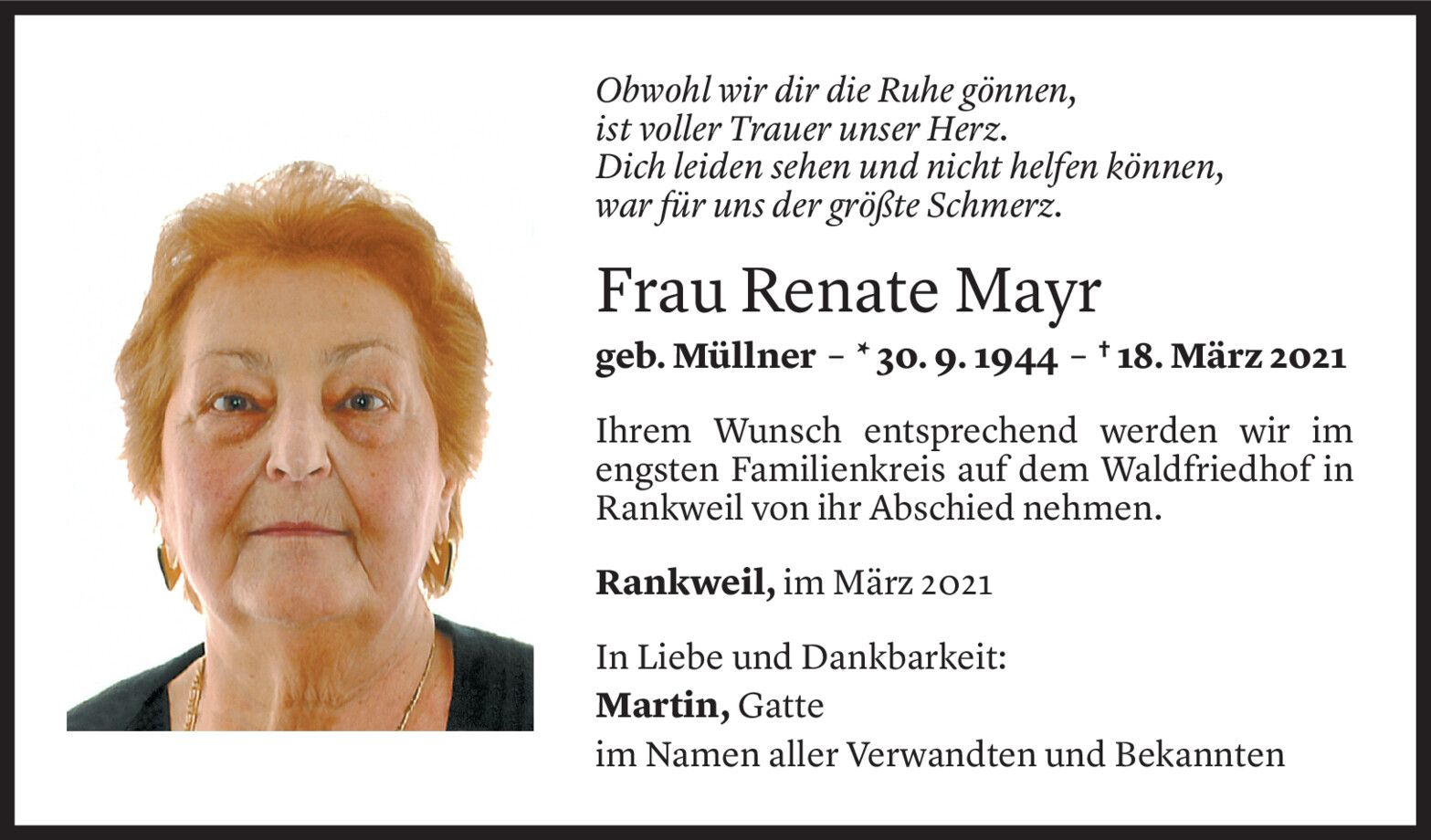 Obwohl wir dir die Ruhe gönnen,
ist voller Trauer unser Herz.
Dich leiden sehen und nicht helfen können,
war für uns der größte Schmerz.

Frau Renate Mayr

geb. Müllner – * 30. 9. 1944 – † 18. März 2021

Ihrem Wunsch entsprechend werden wir im engsten Familienkreis auf dem Waldfriedhof in Rankweil von ihr Abschied nehmen.

Rankweil, im März 2021

In Liebe und Dankbarkeit:
Martin, Gatte
im Namen aller Verwandten und Bekannten